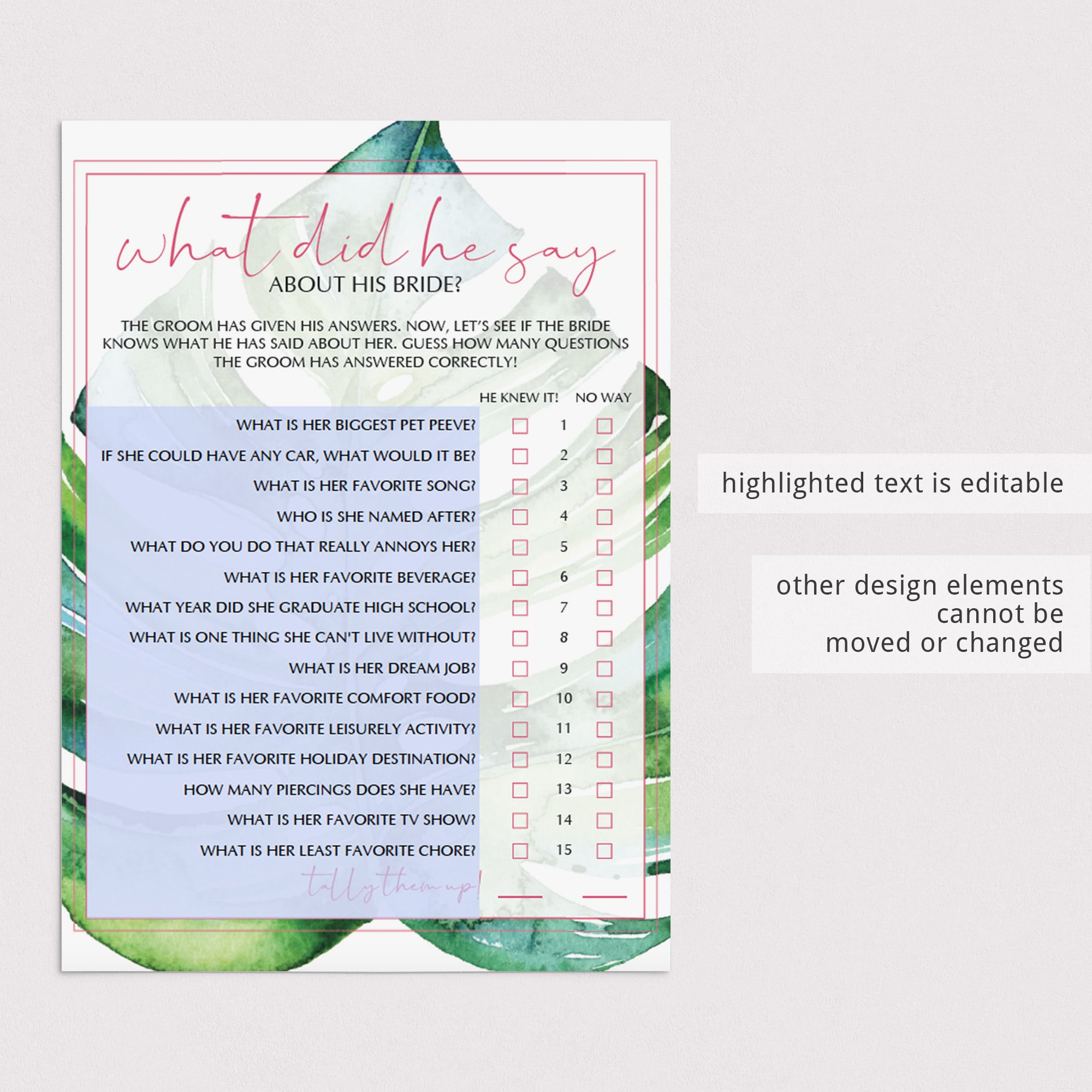 what did he say
ABOUT HIS BRIDE?

THE GROOM HAS GIVEN HIS ANSWERS. NOW, LET'S SEE IF THE BRIDE KNOWS WHAT HE HAS SAID ABOUT HER. GUESS HOW MANY QUESTIONS THE GROOM HAS ANSWERED CORRECTLY!

HE KNEW IT! NO WAY

WHAT IS HER BIGGEST PET PEEVE? 1
IF SHE COULD HAVE ANY CAR, WHAT WOULD IT BE? 2
WHAT IS HER FAVORITE SONG? 3
WHO IS SHE NAMED AFTER? 4
WHAT DO YOU DO THAT REALLY ANNOYS HER? 5
WHAT IS HER FAVORITE BEVERAGE? 6
WHAT YEAR DID SHE GRADUATE HIGH SCHOOL? 7
WHAT IS ONE THING SHE CAN'T LIVE WITHOUT? 8
WHAT IS HER DREAM JOB? 9
WHAT IS HER FAVORITE COMFORT FOOD? 10
WHAT IS HER FAVORITE LEISURELY ACTIVITY? 11
WHAT IS HER FAVORITE HOLIDAY DESTINATION? 12
HOW MANY PIERCINGS DOES SHE HAVE? 13
WHAT IS HER FAVORITE TV SHOW? 14
WHAT IS HER LEAST FAVORITE CHORE? 15

tally them up!

highlighted text is editable

other design elements cannot be moved or changed